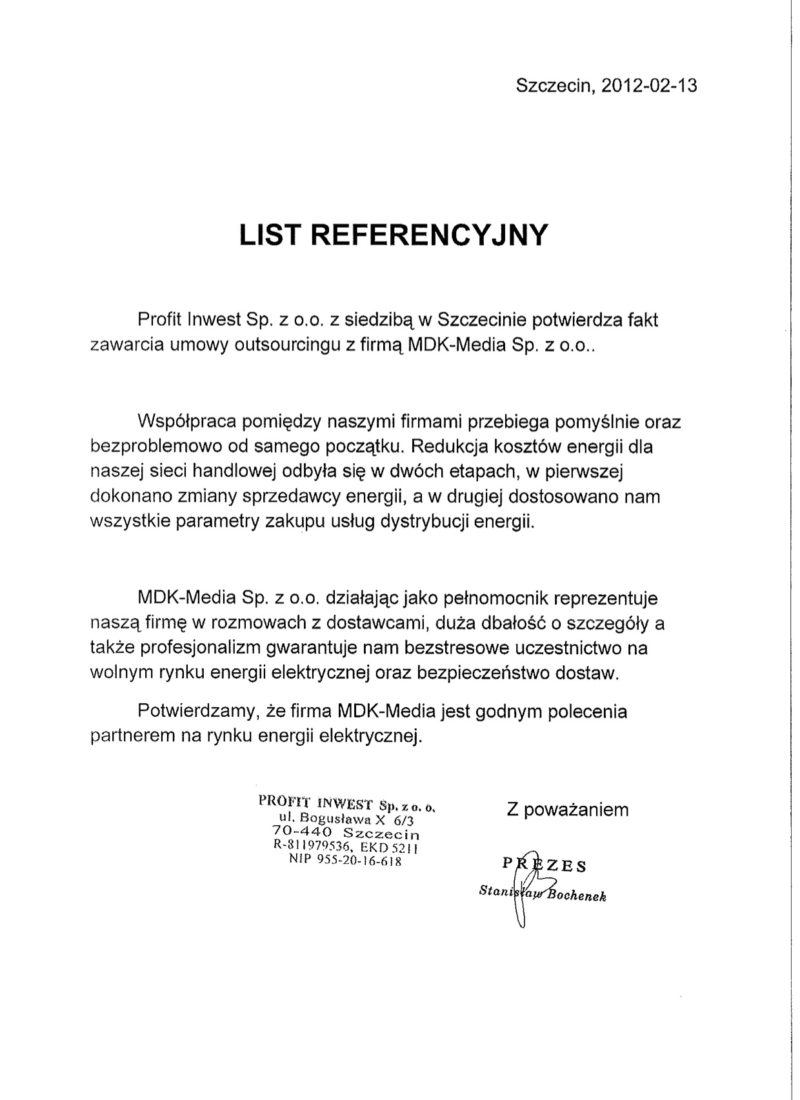 Szczecin, 2012-02-13

LIST REFERENCYJNY

Profit Inwest Sp. z o.o. z siedzibą w Szczecinie potwierdza fakt zawarcia umowy outsourcingu z firmą MDK-Media Sp. z o.o..

Współpraca pomiędzy naszymi firmami przebiega pomyślnie oraz bezproblemowo od samego początku. Redukcja kosztów energii dla naszej sieci handlowej odbyła się w dwóch etapach, w pierwszej dokonano zmiany sprzedawcy energii, a w drugiej dostosowano nam wszystkie parametry zakupu usług dystrybucji energii.

MDK-Media Sp. z o.o. działając jako pełnomocnik reprezentuje naszą firmę w rozmowach z dostawcami, duża dbałość o szczegóły a także profesjonalizm gwarantuje nam bezstresowe uczestnictwo na wolnym rynku energii elektrycznej oraz bezpieczeństwo dostaw.

Potwierdzamy, że firma MDK-Media jest godnym polecenia partnerem na rynku energii elektrycznej.

PROFIT INWEST Sp. z o. o.
ul. Bogusława X 6/3
70-440 Szczecin
R-811979536, EKD 5211
NIP 955-20-16-618

Z poważaniem

PREZES
Stanisław Bochenek